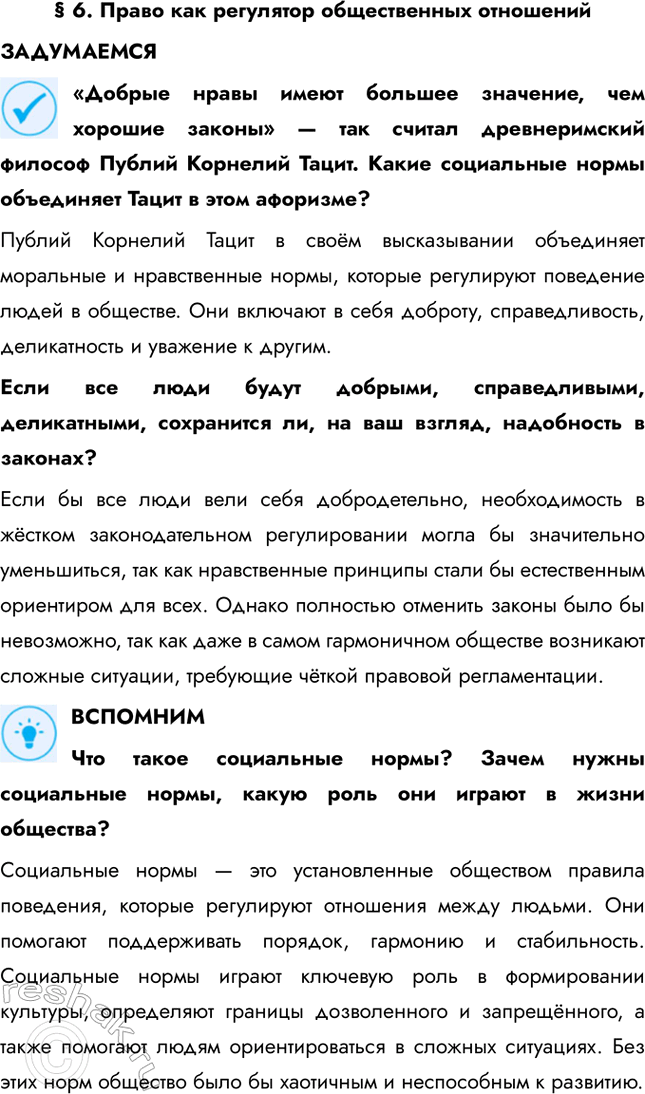 § 6. Право как регулятор общественных отношений

ЗАДУМАЕМСЯ

«Добрые нравы имеют большее значение, чем хорошие законы» — так считал древнеримский философ Публий Корнелий Тацит. Какие социальные нормы объединяет Тацит в этом афоризме?

Публий Корнелий Тацит в своём высказывании объединяет моральные и нравственные нормы, которые регулируют поведение людей в обществе. Они включают в себя доброту, справедливость, деликатность и уважение к другим.

Если все люди будут добрыми, справедливыми, деликатными, сохранится ли, на ваш взгляд, надобность в законах?

Если бы все люди вели себя добродетельно, необходимость в жёстком законодательном регулировании могла бы значительно уменьшиться, так как нравственные принципы стали бы естественным ориентиром для всех. Однако полностью отменить законы было бы невозможно, так как даже в самом гармоничном обществе возникают сложные ситуации, требующие чёткой правовой регламентации.

ВСПОМНИМ

Что такое социальные нормы? Зачем нужны социальные нормы, какую роль они играют в жизни общества?

Социальные нормы — это установленные обществом правила поведения, которые регулируют отношения между людьми. Они помогают поддерживать порядок, гармонию и стабильность. Социальные нормы играют ключевую роль в формировании культуры, определяют границы дозволенного и запрещённого, а также помогают людям ориентироваться в сложных ситуациях. Без этих норм общество было бы хаотичным и неспособным к развитию.

reshak.ru